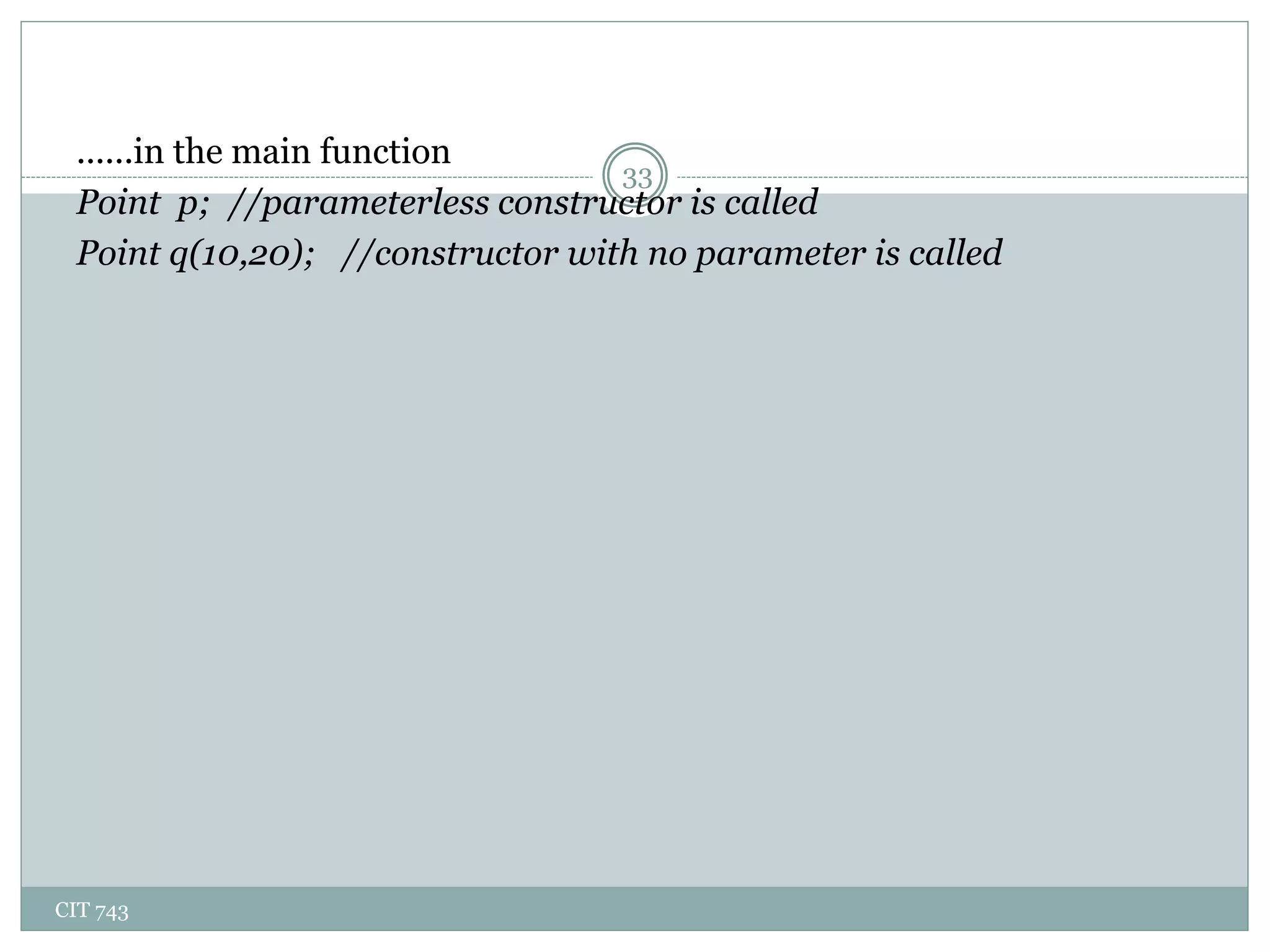 ……in the main function

33

Point  p;  //parameterless constructor is called

Point q(10,20);   //constructor with no parameter is called

CIT 743